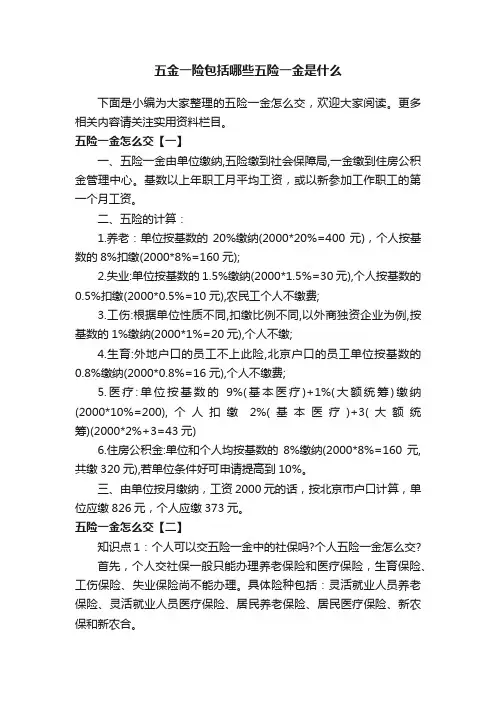 五金一险包括哪些五险一金是什么

下面是小编为大家整理的五险一金怎么交，欢迎大家阅读。更多相关内容请关注实用资料栏目。

五险一金怎么交【一】

一、五险一金由单位缴纳,五险缴到社会保障局,一金缴到住房公积金管理中心。基数以上年职工月平均工资，或以新参加工作职工的第一个月工资。

二、五险的计算：

1.养老：单位按基数的 20%缴纳(2000*20%=400 元)，个人按基数的 8%扣缴(2000*8%=160 元);

2.失业:单位按基数的 1.5%缴纳(2000*1.5%=30 元),个人按基数的 0.5%扣缴(2000*0.5%=10 元),农民工个人不缴费;

3.工伤:根据单位性质不同,扣缴比例不同,以外商独资企业为例,按基数的 1%缴纳(2000*1%=20 元),个人不缴;

4.生育:外地户口的员工不上此险,北京户口的员工单位按基数的 0.8%缴纳(2000*0.8%=16 元),个人不缴费;

5.医疗:单位按基数的 9%(基本医疗)+1%(大额统筹)缴纳(2000*10%=200), 个人扣缴 2%(基本医疗)+3(大额统筹)(2000*2%+3=43 元)

6.住房公积金:单位和个人均按基数的 8%缴纳(2000*8%=160 元,共缴 320 元),若单位条件好可申请提高到 10%。

三、由单位按月缴纳，工资 2000 元的话，按北京市户口计算，单位应缴 826 元，个人应缴 373 元。

五险一金怎么交【二】

知识点 1：个人可以交五险一金中的社保吗?个人五险一金怎么交?

首先，个人交社保一般只能办理养老保险和医疗保险，生育保险、工伤保险、失业保险尚不能办理。具体险种包括：灵活就业人员养老保险、灵活就业人员医疗保险、居民养老保险、居民医疗保险、新农保和新农合。